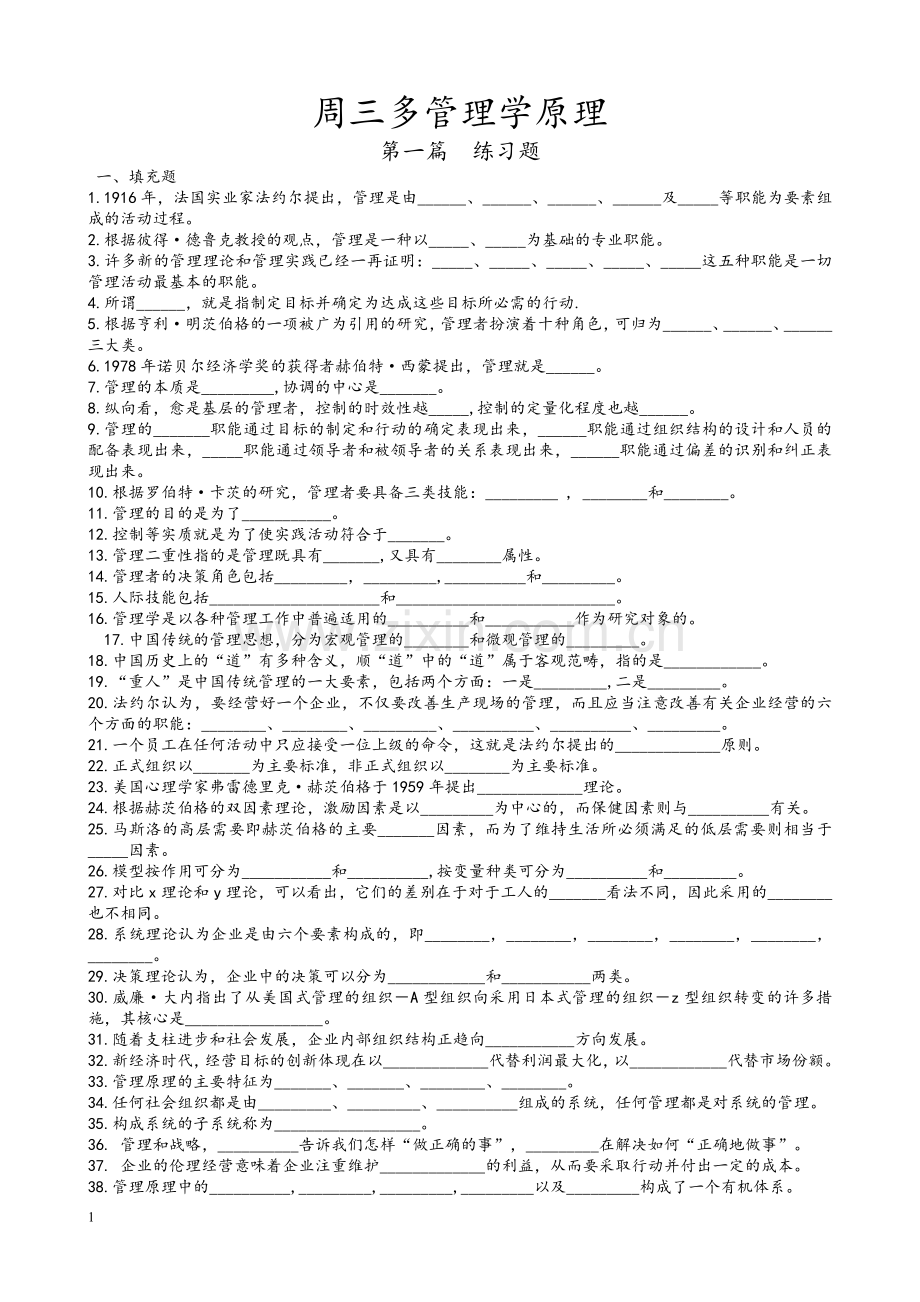 周三多管理学原理

第一篇 练习题

一、填充题

1.1916年，法国实业家法约尔提出，管理是由____、____、____、____及____等职能为要素组成的活动过程。

2.根据彼得·德鲁克教授的观点，管理是一种以____、____为基础的专业职能。

3.许多新的管理理论和管理实践已经一再证明：____、____、____、____、____这五种职能是一切管理活动最基本的职能。

4.所谓____，就是指制定目标并确定为达成这些目标所必需的行动.

5.根据亨利·明茨伯格的一项被广为引用的研究，管理者扮演着十种角色，可归为____、____、____三大类。

6.1978年诺贝尔经济学奖的获得者赫伯特·西蒙提出，管理就是____。

7.管理的本质是____，协调的中心是____。

8.纵向看，愈是基层的管理者，控制的时效性越____，控制的定量化程度也越____。

9.管理的____职能通过目标的制定和行动的确定表现出来，____职能通过组织结构的设计和人员的配备表现出来，____职能通过领导者和被领导者的关系表现出来，____职能通过偏差的识别和纠正表现出来。

10.根据罗伯特·卡茨的研究，管理者要具备三类技能：____，____和____。

11.管理的目的是为了____。

12.控制等实质就是为了使实践活动符合于____。

13.管理二重性指的是管理既具有____，又具有____属性。

14.管理者的决策角色包括____，____，____和____。

15.人际技能包括____和____。

16.管理学是以各种管理工作中普遍适用的____和____作为研究对象的。

17.中国传统的管理思想，分为宏观管理的____和微观管理的____。

18.中国历史上的“道”有多种含义，顺“道”中的“道”属于客观范畴，指的是____。

19.“重人”是中国传统管理的一大要素，包括两个方面：一是____，二是____。

20.法约尔认为，要经营好一个企业，不仅要改善生产现场的管理，而且应当注意改善有关企业经营的六个方面的职能：____、____、____、____、____、____。

21.一个员工在任何活动中只应接受一位上级的命令，这就是法约尔提出的____原则。

22.正式组织以____为主要标准，非正式组织以____为主要标准。

23.美国心理学家弗雷德里克·赫茨伯格于1959年提出____理论。

24.根据赫茨伯格的双因素理论，激励因素是以____为中心的，而保健因素则与____有关。

25.马斯洛的高层需要即赫茨伯格的主要____因素，而为了维持生活所必须满足的低层需要则相当于____因素。

26.模型按作用可分为____和____，按变量种类可分为____和____。

27.对比x理论和y理论，可以看出，它们的差别在于对于工人的____看法不同，因此采用的____也不相同。

28.系统理论认为企业是由六个要素构成的，即____，____，____，____，____，____。

29.决策理论认为，企业中的决策可以分为____和____两类。

30.威廉·大内指出了从美国式管理的组织—A型组织向采用日本式管理的组织—z型组织转变的许多措施，其核心是____。

31.随着支柱进步和社会发展，企业内部组织结构正趋向____方向发展。

32.新经济时代，经营目标的创新体现在以____代替利润最大化，以____代替市场份额。

33.管理原理的主要特征为____、____、____、____。

34.任何社会组织都是由____、____、____组成的系统，任何管理都是对系统的管理。

35.构成系统的子系统称为____。

36. 管理和战略，____告诉我们怎样“做正确的事”，____在解决如何“正确地做事”。

37. 企业的伦理经营意味着企业注重维护____的利益，从而要采取行动并付出一定的成本。

38.管理原理中的____，____，____，____以及____构成了一个有机体系。

1

www.zixin.com.cn